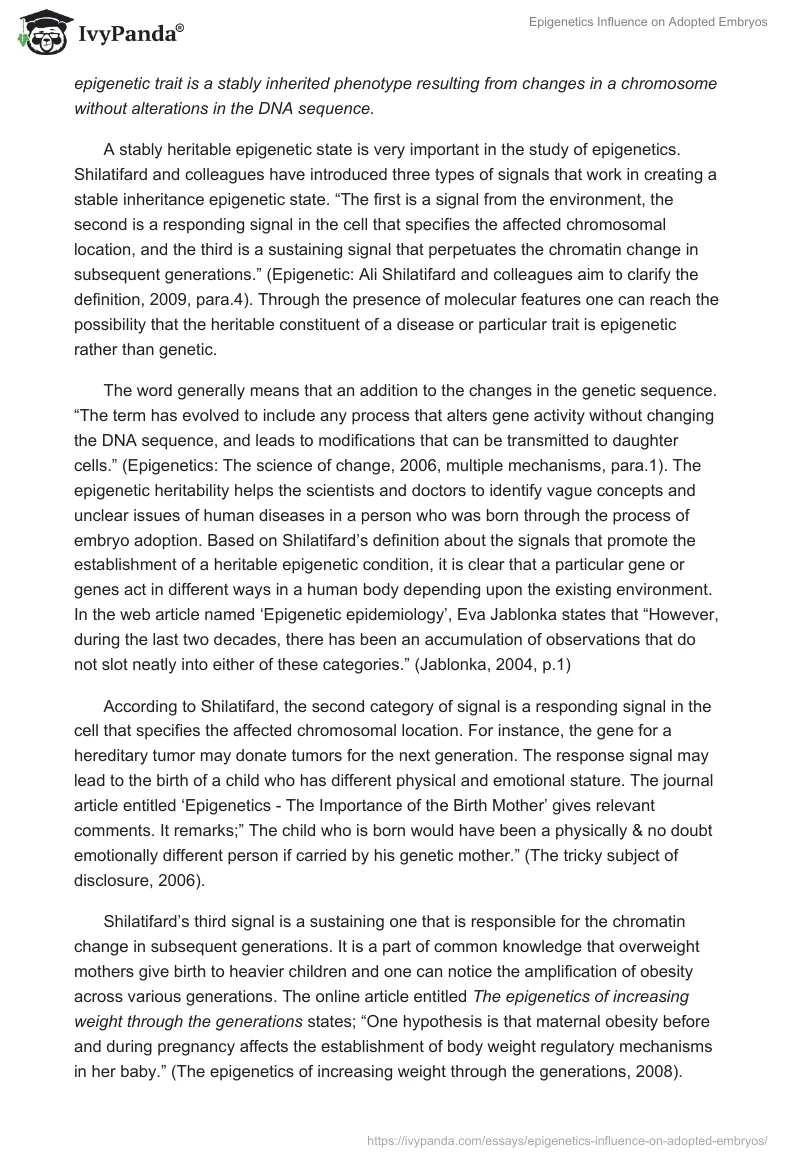 IvyPanda®

Epigenetics Influence on Adopted Embryos

epigenetic trait is a stably inherited phenotype resulting from changes in a chromosome without alterations in the DNA sequence.

A stably heritable epigenetic state is very important in the study of epigenetics. Shilatifard and colleagues have introduced three types of signals that work in creating a stable inheritance epigenetic state. “The first is a signal from the environment, the second is a responding signal in the cell that specifies the affected chromosomal location, and the third is a sustaining signal that perpetuates the chromatin change in subsequent generations.” (Epigenetic: Ali Shilatifard and colleagues aim to clarify the definition, 2009, para.4). Through the presence of molecular features one can reach the possibility that the heritable constituent of a disease or particular trait is epigenetic rather than genetic.

The word generally means that an addition to the changes in the genetic sequence. “The term has evolved to include any process that alters gene activity without changing the DNA sequence, and leads to modifications that can be transmitted to daughter cells.” (Epigenetics: The science of change, 2006, multiple mechanisms, para.1). The epigenetic heritability helps the scientists and doctors to identify vague concepts and unclear issues of human diseases in a person who was born through the process of embryo adoption. Based on Shilatifard’s definition about the signals that promote the establishment of a heritable epigenetic condition, it is clear that a particular gene or genes act in different ways in a human body depending upon the existing environment. In the web article named ‘Epigenetic epidemiology’, Eva Jablonka states that “However, during the last two decades, there has been an accumulation of observations that do not slot neatly into either of these categories.” (Jablonka, 2004, p.1)

According to Shilatifard, the second category of signal is a responding signal in the cell that specifies the affected chromosomal location. For instance, the gene for a hereditary tumor may donate tumors for the next generation. The response signal may lead to the birth of a child who has different physical and emotional stature. The journal article entitled ‘Epigenetics - The Importance of the Birth Mother’ gives relevant comments. It remarks;” The child who is born would have been a physically & no doubt emotionally different person if carried by his genetic mother.” (The tricky subject of disclosure, 2006).

Shilatifard’s third signal is a sustaining one that is responsible for the chromatin change in subsequent generations. It is a part of common knowledge that overweight mothers give birth to heavier children and one can notice the amplification of obesity across various generations. The online article entitled The epigenetics of increasing weight through the generations states; “One hypothesis is that maternal obesity before and during pregnancy affects the establishment of body weight regulatory mechanisms in her baby.” (The epigenetics of increasing weight through the generations, 2008).

https://ivypanda.com/essays/epigenetics-influence-on-adopted-embryos/